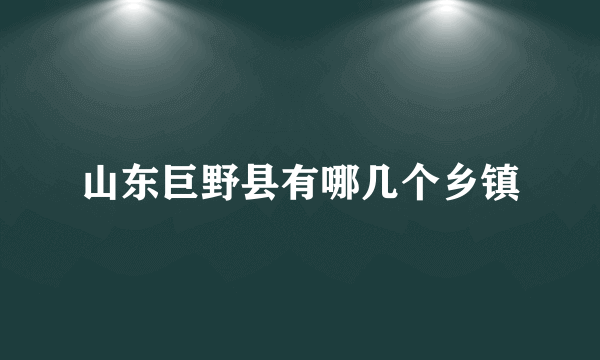 山东巨野县有哪几个乡镇